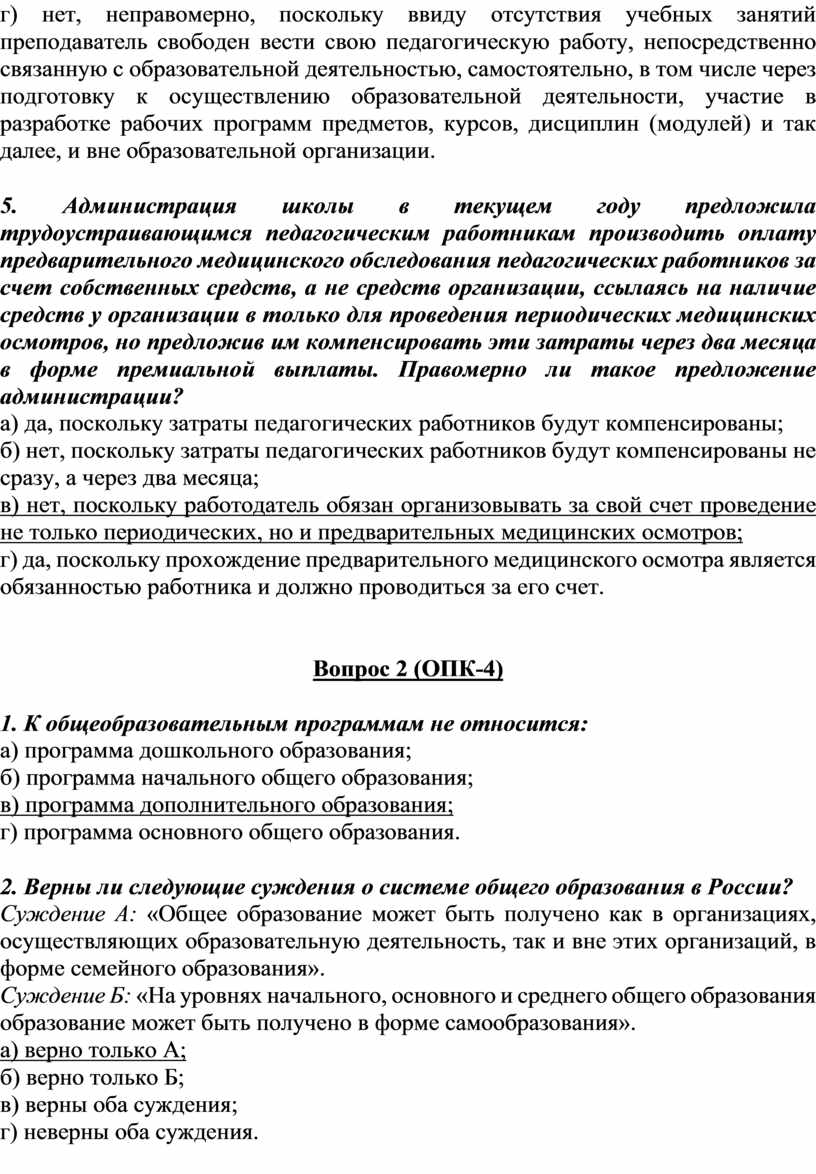 г) нет, неправомерно, поскольку ввиду отсутствия учебных занятий преподаватель свободен вести свою педагогическую работу, непосредственно связанную с образовательной деятельностью, самостоятельно, в том числе через подготовку к осуществлению образовательной деятельности, участие в разработке рабочих программ предметов, курсов, дисциплин (модулей) и так далее, и вне образовательной организации.

5. Администрация школы в текущем году предложила трудоустраивающимся педагогическим работникам производить оплату предварительного медицинского обследования педагогических работников за счет собственных средств, а не средств организации, ссылаясь на наличие средств у организации в только для проведения периодических медицинских осмотров, но предложив им компенсировать эти затраты через два месяца в форме премиальной выплаты. Правомерно ли такое предложение администрации?
а) да, поскольку затраты педагогических работников будут компенсированы;
б) нет, поскольку затраты педагогических работников будут компенсированы не сразу, а через два месяца;
в) нет, поскольку работодатель обязан организовывать за свой счет проведение не только периодических, но и предварительных медицинских осмотров;
г) да, поскольку прохождение предварительного медицинского осмотра является обязанностью работника и должно проводиться за его счет.

Вопрос 2 (ОПК-4)

1. К общеобразовательным программам не относится:
а) программа дошкольного образования;
б) программа начального общего образования;
в) программа дополнительного образования;
г) программа основного общего образования.

2. Верны ли следующие суждения о системе общего образования в России?
Суждение А: «Общее образование может быть получено как в организациях, осуществляющих образовательную деятельность, так и вне этих организаций, в форме семейного образования».
Суждение Б: «На уровнях начального, основного и среднего общего образования образование может быть получено в форме самообразования».
а) верно только А;
б) верно только Б;
в) верны оба суждения;
г) неверны оба суждения.